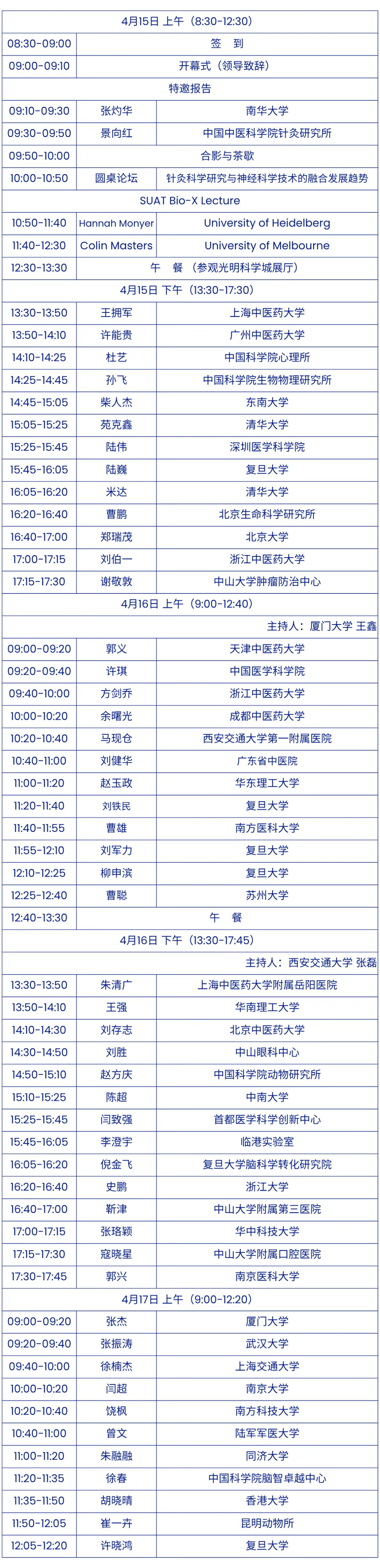 | 4月15日 上午（8:30-12:30） | | |
|---|---|---|
| 08:30-09:00 | 签 到 | |
| 09:00-09:10 | 开幕式（领导致辞） | |
| 特邀报告 | | |
| 09:10-09:30 | 张灼华 | 南华大学 |
| 09:30-09:50 | 景向红 | 中国中医科学院针灸研究所 |
| 09:50-10:00 | 合影与茶歇 | |
| 10:00-10:50 | 圆桌论坛 | 针灸科学研究与神经科学技术的融合发展趋势 |
| SUAT Bio-X Lecture | | |
| 10:50-11:40 | Hannah Monyer | University of Heidelberg |
| 11:40-12:30 | Colin Masters | University of Melbourne |
| 12:30-13:30 | 午 餐（参观光明科学城展厅） | |
| 4月15日 下午（13:30-17:30） | | |
| 13:30-13:50 | 王拥军 | 上海中医药大学 |
| 13:50-14:10 | 许能贵 | 广州中医药大学 |
| 14:10-14:25 | 杜艺 | 中国科学院心理所 |
| 14:25-14:45 | 孙飞 | 中国科学院生物物理研究所 |
| 14:45-15:05 | 柴人杰 | 东南大学 |
| 15:05-15:25 | 苑克鑫 | 清华大学 |
| 15:25-15:45 | 陆伟 | 深圳医学科学院 |
| 15:45-16:05 | 陆巍 | 复旦大学 |
| 16:05-16:20 | 米达 | 清华大学 |
| 16:20-16:40 | 曹鹏 | 北京生命科学研究所 |
| 16:40-17:00 | 郑瑞茂 | 北京大学 |
| 17:00-17:15 | 刘伯一 | 浙江中医药大学 |
| 17:15-17:30 | 谢敬敦 | 中山大学肿瘤防治中心 |
| 4月16日 上午（9:00-12:40） | | |
| 主持人：厦门大学 王鑫 | | |
| 09:00-09:20 | 郭义 | 天津中医药大学 |
| 09:20-09:40 | 许琪 | 中国医学科学院 |
| 09:40-10:00 | 方剑乔 | 浙江中医药大学 |
| 10:00-10:20 | 余曙光 | 成都中医药大学 |
| 10:20-10:40 | 马现仓 | 西安交通大学第一附属医院 |
| 10:40-11:00 | 刘健华 | 广东省中医院 |
| 11:00-11:20 | 赵玉政 | 华东理工大学 |
| 11:20-11:40 | 刘铁民 | 复旦大学 |
| 11:40-11:55 | 曹雄 | 南方医科大学 |
| 11:55-12:10 | 刘军力 | 复旦大学 |
| 12:10-12:25 | 柳申滨 | 复旦大学 |
| 12:25-12:40 | 曹聪 | 苏州大学 |
| 12:40-13:30 | 午 餐 | |
| 4月16日 下午（13:30-17:45） | | |
| 主持人：西安交通大学 张磊 | | |
| 13:30-13:50 | 朱清广 | 上海中医药大学附属岳阳医院 |
| 13:50-14:10 | 王强 | 华南理工大学 |
| 14:10-14:30 | 刘存志 | 北京中医药大学 |
| 14:30-14:50 | 刘胜 | 中山眼科中心 |
| 14:50-15:10 | 赵方庆 | 中国科学院动物研究所 |
| 15:10-15:25 | 陈超 | 中南大学 |
| 15:25-15:45 | 闫致强 | 首都医学科学创新中心 |
| 15:45-16:05 | 李澄宇 | 临港实验室 |
| 16:05-16:20 | 倪金飞 | 复旦大学脑科学转化研究院 |
| 16:20-16:40 | 史鹏 | 浙江大学 |
| 16:40-17:00 | 靳津 | 中山大学附属第三医院 |
| 17:00-17:15 | 张珞颖 | 华中科技大学 |
| 17:15-17:30 | 寇晓星 | 中山大学附属口腔医院 |
| 17:30-17:45 | 郭兴 | 南京医科大学 |
| 4月17日 上午（9:00-12:20） | | |
| 09:00-09:20 | 张杰 | 厦门大学 |
| 09:20-09:40 | 张振涛 | 武汉大学 |
| 09:40-10:00 | 徐楠杰 | 上海交通大学 |
| 10:00-10:20 | 闫超 | 南京大学 |
| 10:20-10:40 | 饶枫 | 南方科技大学 |
| 10:40-11:00 | 曾文 | 陆军军医大学 |
| 11:00-11:20 | 朱融融 | 同济大学 |
| 11:20-11:35 | 徐春 | 中国科学院脑智卓越中心 |
| 11:35-11:50 | 胡晓晴 | 香港大学 |
| 11:50-12:05 | 崔一卉 | 昆明动物所 |
| 12:05-12:20 | 许晓鸿 | 复旦大学 |